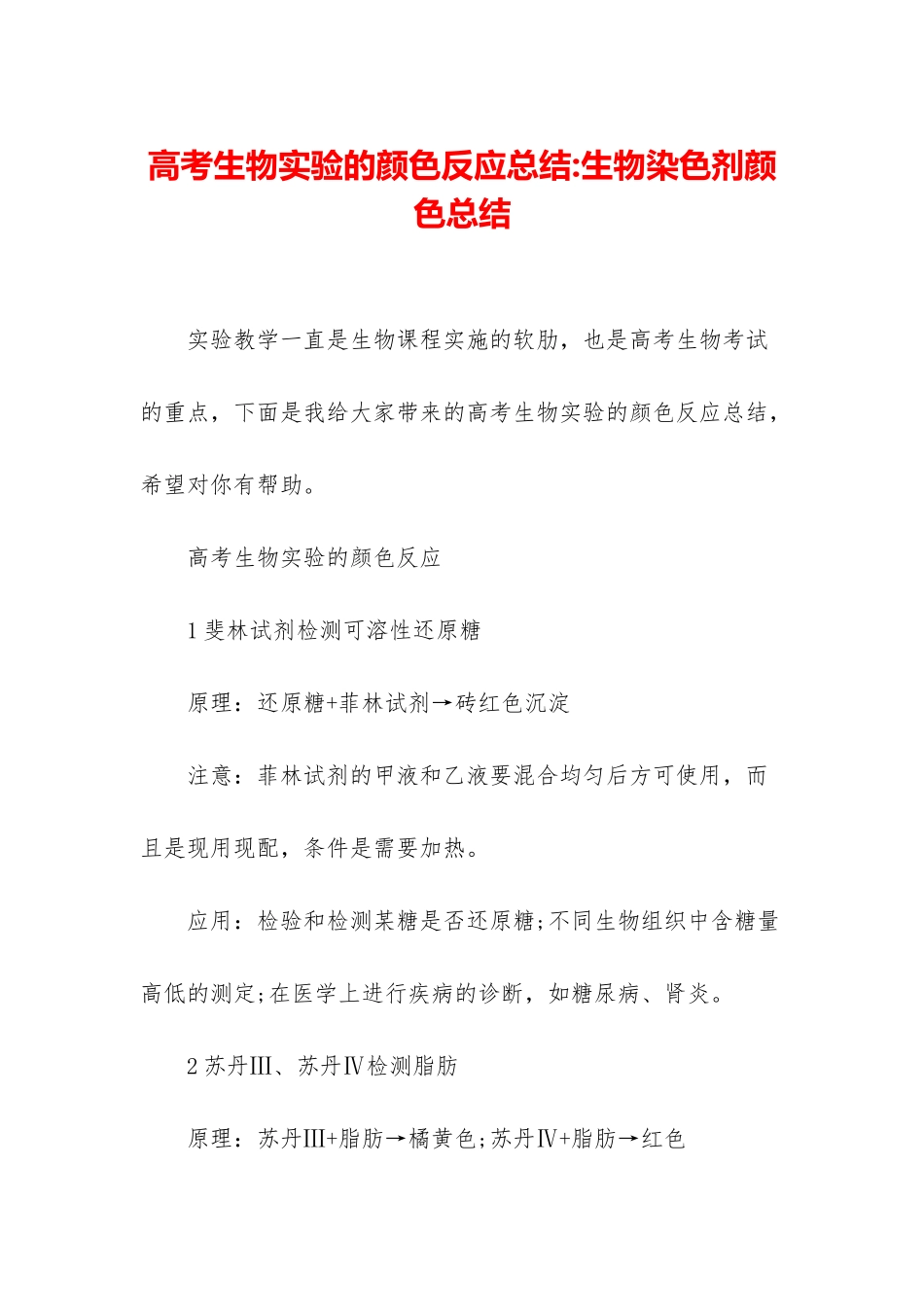 高考生物实验的颜色反应总结:生物染色剂颜色总结

实验教学一直是生物课程实施的软肋，也是高考生物考试的重点，下面是我给大家带来的高考生物实验的颜色反应总结，希望对你有帮助。

高考生物实验的颜色反应

1 斐林试剂检测可溶性还原糖

原理：还原糖+菲林试剂→砖红色沉淀

注意：菲林试剂的甲液和乙液要混合均匀后方可使用，而且是现用现配，条件是需要加热。

应用：检验和检测某糖是否还原糖;不同生物组织中含糖量高低的测定;在医学上进行疾病的诊断，如糖尿病、肾炎。

2 苏丹Ⅲ、苏丹Ⅳ检测脂肪

原理：苏丹Ⅲ+脂肪→橘黄色;苏丹Ⅳ+脂肪→红色